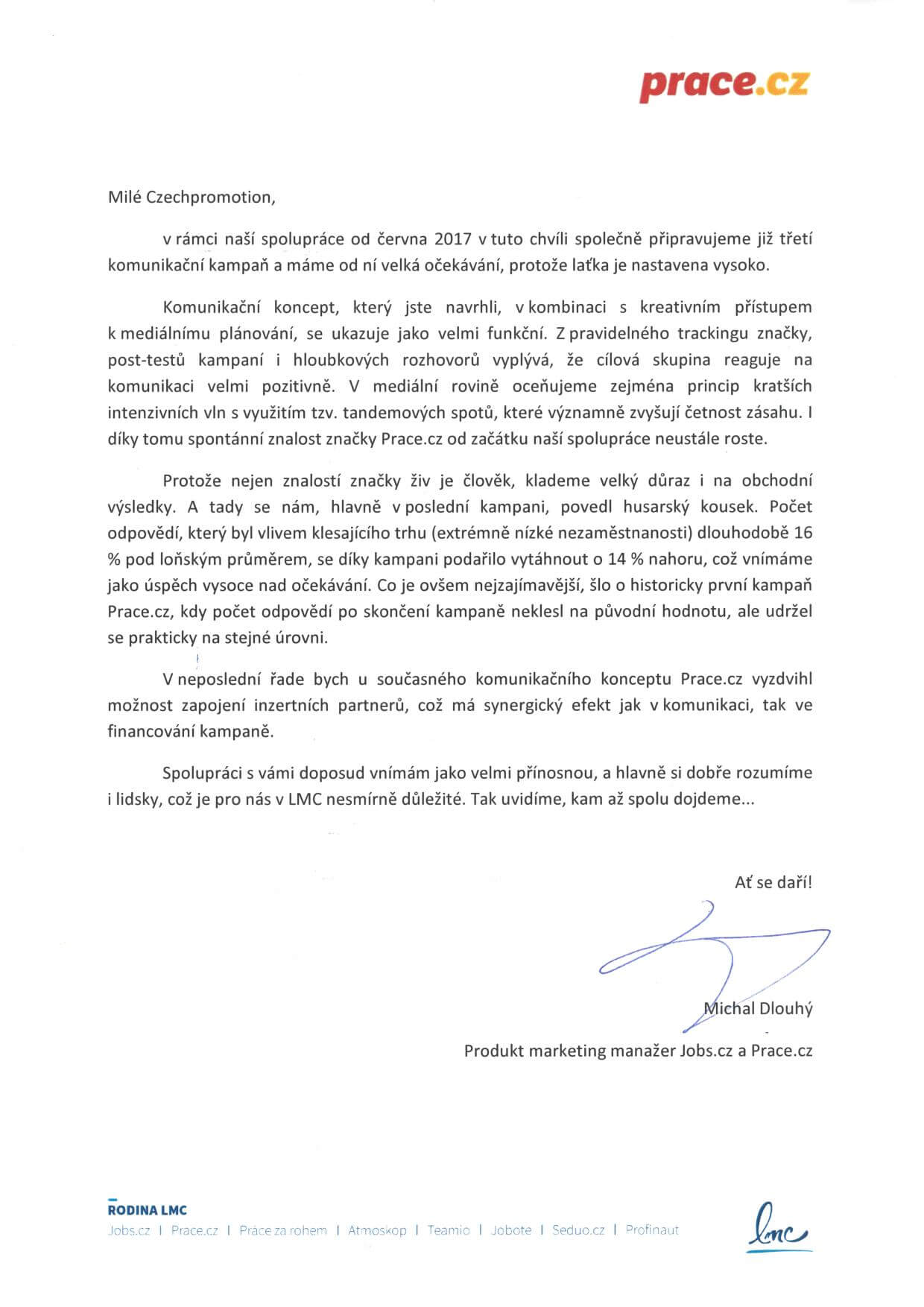 prace.cz

Milé Czechpromotion,

v rámci naší spolupráce od června 2017 v tuto chvíli společně připravujeme již třetí komunikační kampaň a máme od ní velká očekávání, protože laťka je nastavena vysoko.

Komunikační koncept, který jste navrhli, v kombinaci s kreativním přístupem k mediálnímu plánování, se ukazuje jako velmi funkční. Z pravidelného trackingu značky, post-testů kampaní i hloubkových rozhovorů vyplývá, že cílová skupina reaguje na komunikaci velmi pozitivně. V mediální rovině oceňujeme zejména princip kratších intenzivních vln s využitím tzv. tandemových spotů, které významně zvyšují četnost zásahu. I díky tomu spontánní znalost značky Prace.cz od začátku naší spolupráce neustále roste.

Protože nejen znalostí značky živ je člověk, klademe velký důraz i na obchodní výsledky. A tady se nám, hlavně v poslední kampani, povedl husarský kousek. Počet odpovědí, který byl vlivem klesajícího trhu (extrémně nízké nezaměstnanosti) dlouhodobě 16 % pod loňským průměrem, se díky kampani podařilo vytáhnout o 14 % nahoru, což vnímáme jako úspěch vysoce nad očekávání. Co je ovšem nejzajímavější, šlo o historicky první kampaň Prace.cz, kdy počet odpovědí po skončení kampaně neklesl na původní hodnotu, ale udržel se prakticky na stejné úrovni.

V neposlední řade bych u současného komunikačního konceptu Prace.cz vyzdvihl možnost zapojení inzertních partnerů, což má synergický efekt jak v komunikaci, tak ve financování kampaně.

Spolupráci s vámi doposud vnímám jako velmi přínosnou, a hlavně si dobře rozumíme i lidsky, což je pro nás v LMC nesmírně důležité. Tak uvidíme, kam až spolu dojdeme...

Ať se daří!

Michal Dlouhý

Produkt marketing manažer Jobs.cz a Prace.cz

RODINA LMC
Jobs.cz | Prace.cz | Práce za rohem | Atmoskop | Teamio | Jobote | Seduo.cz | Profinaut

lmc